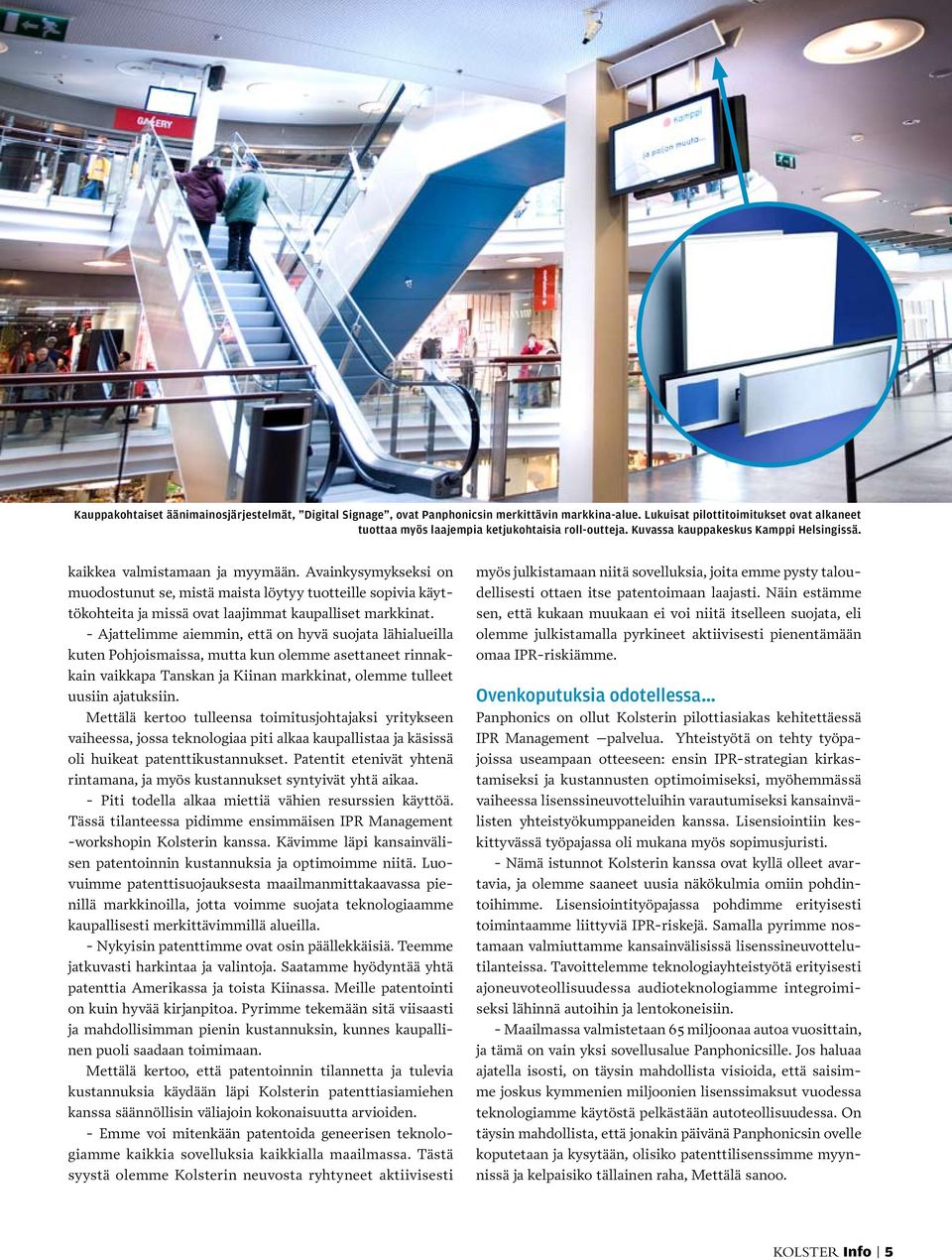 GALLERY

Kamppi
ja paljon muuta...

Kauppakohtaiset äänimainosjärjestelmät, "Digital Signage", ovat Panphonicsin merkittävin markkina-alue. Lukuisat pilottitoimitukset ovat alkaneet tuottaa myös laajempia ketjukohtaisia roll-outteja. Kuvassa kauppakeskus Kamppi Helsingissä.

kaikkea valmistamaan ja myymään. Avainkysymykseksi on muodostunut se, mistä maista löytyy tuotteille sopivia käyttökohteita ja missä ovat laajimmat kaupalliset markkinat.

- Ajattelimme aiemmin, että on hyvä suojata lähialueilla kuten Pohjoismaissa, mutta kun olemme asettaneet rinnakkain vaikkapa Tanskan ja Kiinan markkinat, olemme tulleet uusiin ajatuksiin.

Mettälä kertoo tulleensa toimitusjohtajaksi yritykseen vaiheessa, jossa teknologiaa piti alkaa kaupallistaa ja käsissä oli huikeat patenttikustannukset. Patentit etenivät yhtenä rintamana, ja myös kustannukset syntyivät yhtä aikaa.

- Piti todella alkaa miettiä vähien resurssien käyttöä. Tässä tilanteessa pidimme ensimmäisen IPR Management -workshopin Kolsterin kanssa. Kävimme läpi kansainvälisen patentoinnin kustannuksia ja optimoimme niitä. Luovuimme patenttisuojauksesta maailmanmittakaavassa pienillä markkinoilla, jotta voimme suojata teknologiaamme kaupallisesti merkittävimmillä alueilla.

- Nykyisin patenttimme ovat osin päällekkäisiä. Teemme jatkuvasti harkintaa ja valintoja. Saatamme hyödyntää yhtä patenttia Amerikassa ja toista Kiinassa. Meille patentointi on kuin hyvää kirjanpitoa. Pyrimme tekemään sitä viisaasti ja mahdollisimman pienin kustannuksin, kunnes kaupallinen puoli saadaan toimimaan.

Mettälä kertoo, että patentoinnin tilannetta ja tulevia kustannuksia käydään läpi Kolsterin patenttiasiamiehen kanssa säännöllisin väliajoin kokonaisuutta arvioiden.

- Emme voi mitenkään patentoida geneerisen teknologiamme kaikkia sovelluksia kaikkialla maailmassa. Tästä syystä olemme Kolsterin neuvosta ryhtyneet aktiivisesti myös julkistamaan niitä sovelluksia, joita emme pysty taloudellisesti ottaen itse patentoimaan laajasti. Näin estämme sen, että kukaan muukaan ei voi niitä itselleen suojata, eli olemme julkistamalla pyrkineet aktiivisesti pienentämään omaa IPR-riskiämme.

Ovenkoputuksia odotellessa...

Panphonics on ollut Kolsterin pilottiasiakas kehitettäessä IPR Management —palvelua. Yhteistyötä on tehty työpajoissa useampaan otteeseen: ensin IPR-strategian kirkastamiseksi ja kustannusten optimoimiseksi, myöhemmässä vaiheessa lisenssineuvotteluihin varautumiseksi kansainvälisten yhteistyökumppaneiden kanssa. Lisensiointiin keskittyvässä työpajassa oli mukana myös sopimusjuristi.

- Nämä istunnot Kolsterin kanssa ovat kyllä olleet avartavia, ja olemme saaneet uusia näkökulmia omiin pohdintoihimme. Lisensiointityöpajassa pohdimme erityisesti toimintaamme liittyviä IPR-riskejä. Samalla pyrimme nostamaan valmiuttamme kansainvälisissä lisenssineuvottelutilanteissa. Tavoittelemme teknologiayhteistyötä erityisesti ajoneuvoteollisuudessa audioteknologiamme integroimiseksi lähinnä autoihin ja lentokoneisiin.

- Maailmassa valmistetaan 65 miljoonaa autoa vuosittain, ja tämä on vain yksi sovellusalue Panphonicsille. Jos haluaa ajatella isosti, on täysin mahdollista visioida, että saisimme joskus kymmenien miljoonien lisenssimaksut vuodessa teknologiamme käytöstä pelkästään autoteollisuudessa. On täysin mahdollista, että jonakin päivänä Panphonicsin ovelle koputetaan ja kysytään, olisiko patenttilisenssimme myynnissä ja kelpaisiko tällainen raha, Mettälä sanoo.

KOLSTER Info | 5